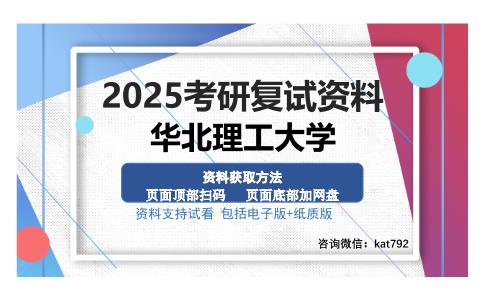 2025考研复试资料
华北理工大学

资料获取方法
页面顶部扫码　页面底部加网盘

资料支持试看 包括电子版+纸质版

咨询微信：kat792